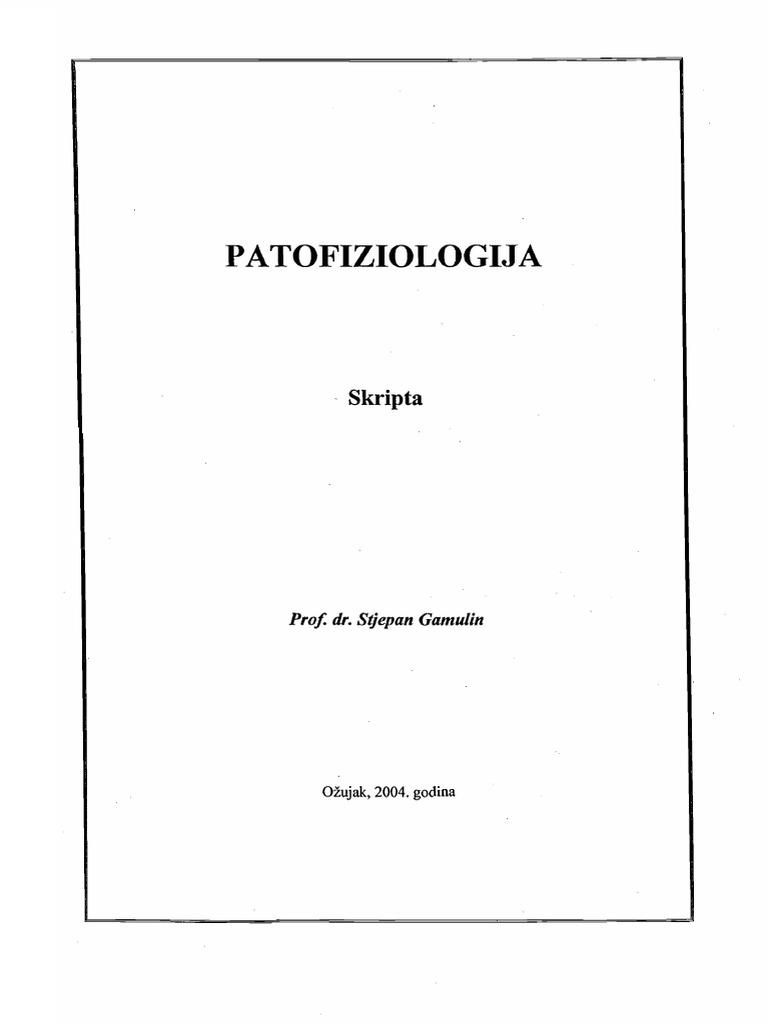 PATOFIZIOLOGIJA

Skripta

Prof. dr. Stjepan Gamulin

Ožujak, 2004. godina